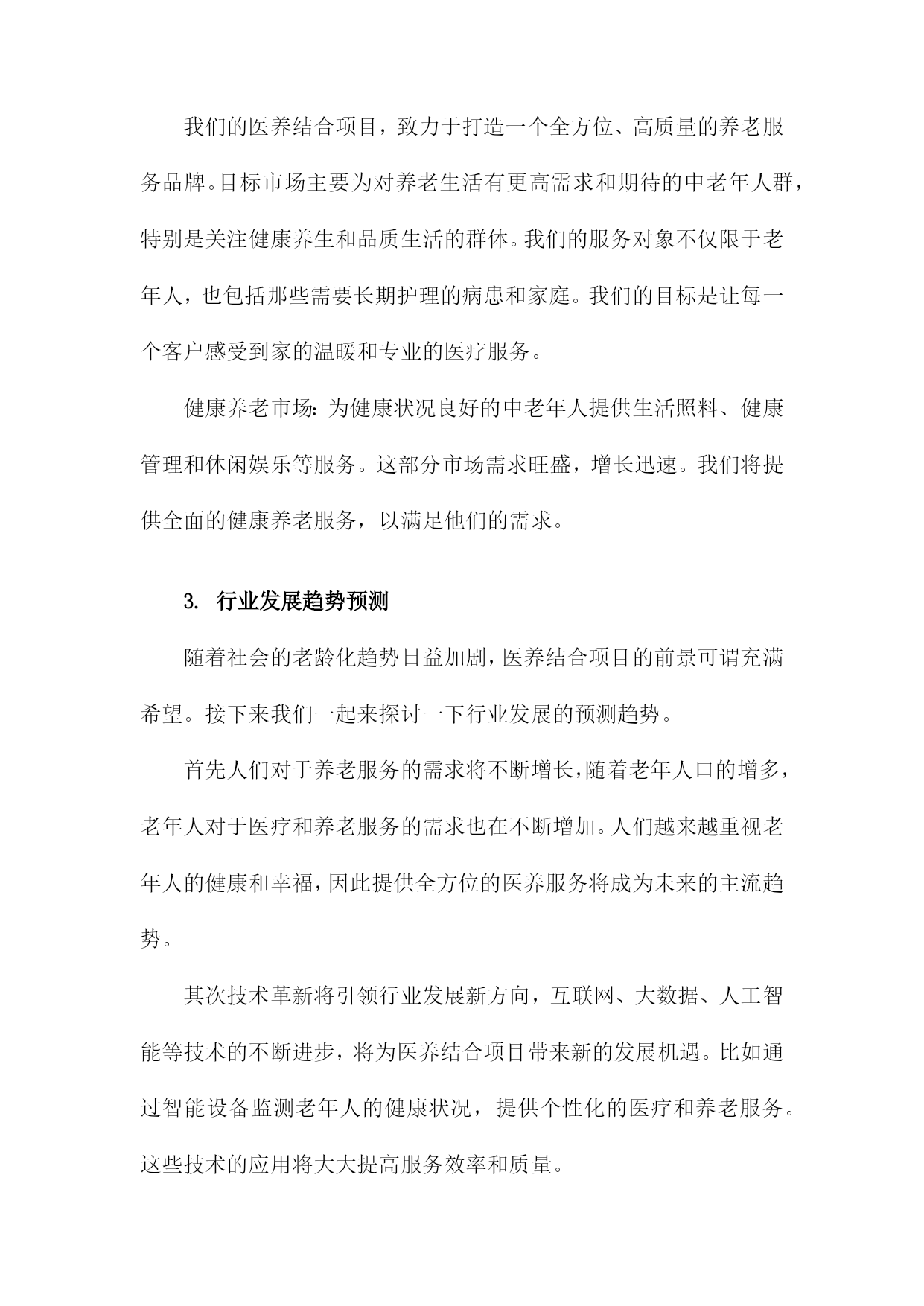 我们的医养结合项目，致力于打造一个全方位、高质量的养老服务品牌。目标市场主要为对养老生活有更高需求和期待的中老年人群，特别是关注健康养生和品质生活的群体。我们的服务对象不仅限于老年人，也包括那些需要长期护理的病患和家庭。我们的目标是让每一个客户感受到家的温暖和专业的医疗服务。

健康养老市场：为健康状况良好的中老年人提供生活照料、健康管理和休闲娱乐等服务。这部分市场需求旺盛，增长迅速。我们将提供全面的健康养老服务，以满足他们的需求。

3. 行业发展趋势预测

随着社会的老龄化趋势日益加剧，医养结合项目的前景可谓充满希望。接下来我们一起来探讨一下行业发展的预测趋势。

首先人们对于养老服务的需求将不断增长，随着老年人口的增多，老年人对于医疗和养老服务的需求也在不断增加。人们越来越重视老年人的健康和幸福，因此提供全方位的医养服务将成为未来的主流趋势。

其次技术革新将引领行业发展新方向，互联网、大数据、人工智能等技术的不断进步，将为医养结合项目带来新的发展机遇。比如通过智能设备监测老年人的健康状况，提供个性化的医疗和养老服务。这些技术的应用将大大提高服务效率和质量。